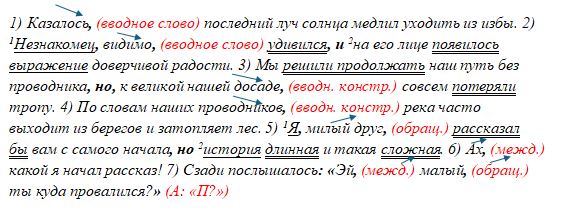 1) Казалось, (вводное слово) последний луч солнца медлил уходить из избы. 2) $^1$Незнакомец, видимо, (вводное слово) удивился, и $^2$на его лице появилось выражение доверчивой радости. 3) Мы решили продолжать наш путь без проводника, но, к великой нашей досаде, (вводн. констр.) совсем потеряли тропу. 4) По словам наших проводников, (вводн. констр.) река часто выходит из берегов и затопляет лес. 5) $^1$Я, милый друг, (обращ.) рассказал бы вам с самого начала, но $^2$история длинная и такая сложная. 6) Ах, (межд.) какой я начал рассказ! 7) Сзади послышалось: «Эй, (межд.) малый, (обращ.) ты куда провалился?» (А: «П?»)